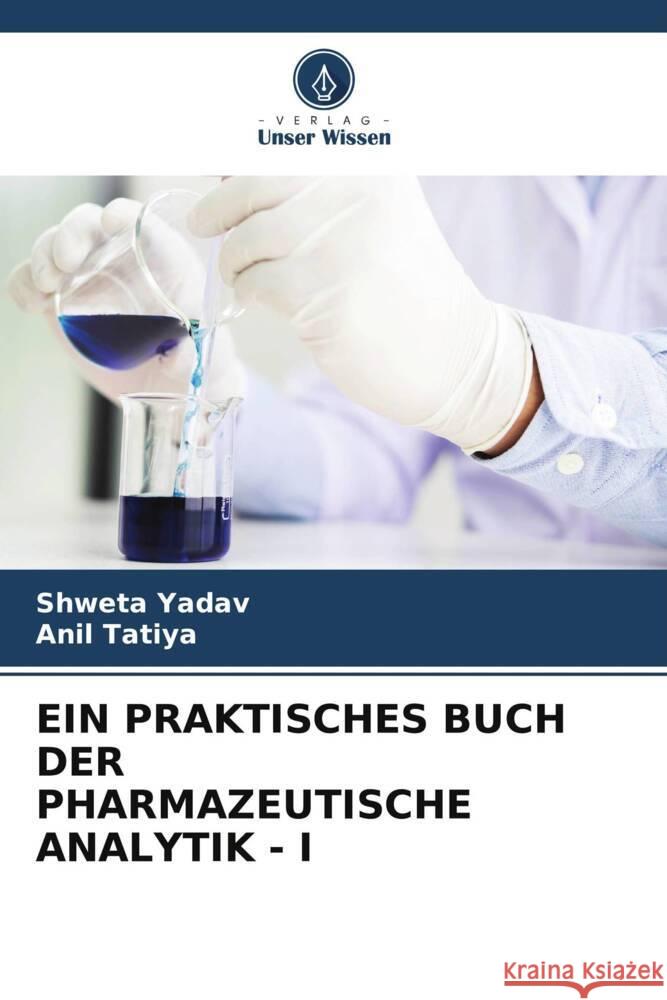 - VERLAG -
Unser Wissen

Shweta Yadav
Anil Tatiya

EIN PRAKTISCHES BUCH DER PHARMAZEUTISCHE ANALYTIK - I